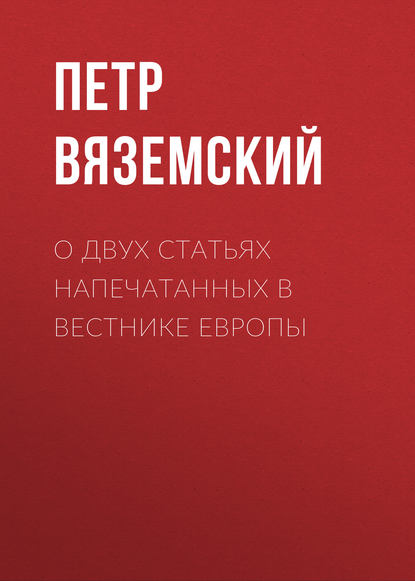 ПЕТР ВЯЗЕМСКИЙ

О ДВУХ СТАТЬЯХ НАПЕЧАТАННЫХ В ВЕСТНИКЕ ЕВРОПЫ